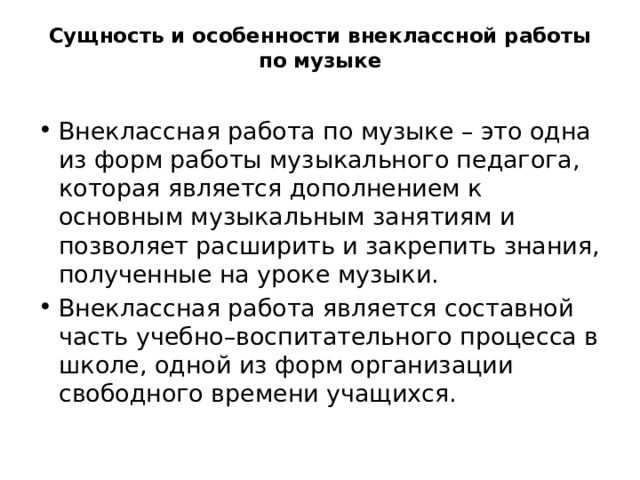 Сущность и особенности внеклассной работы по музыке

• Внеклассная работа по музыке – это одна из форм работы музыкального педагога, которая является дополнением к основным музыкальным занятиям и позволяет расширить и закрепить знания, полученные на уроке музыки.

• Внеклассная работа является составной часть учебно–воспитательного процесса в школе, одной из форм организации свободного времени учащихся.